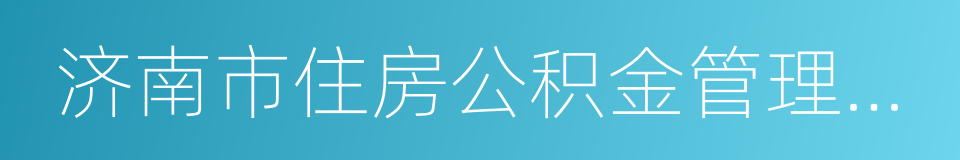 济南市住房公积金管理...